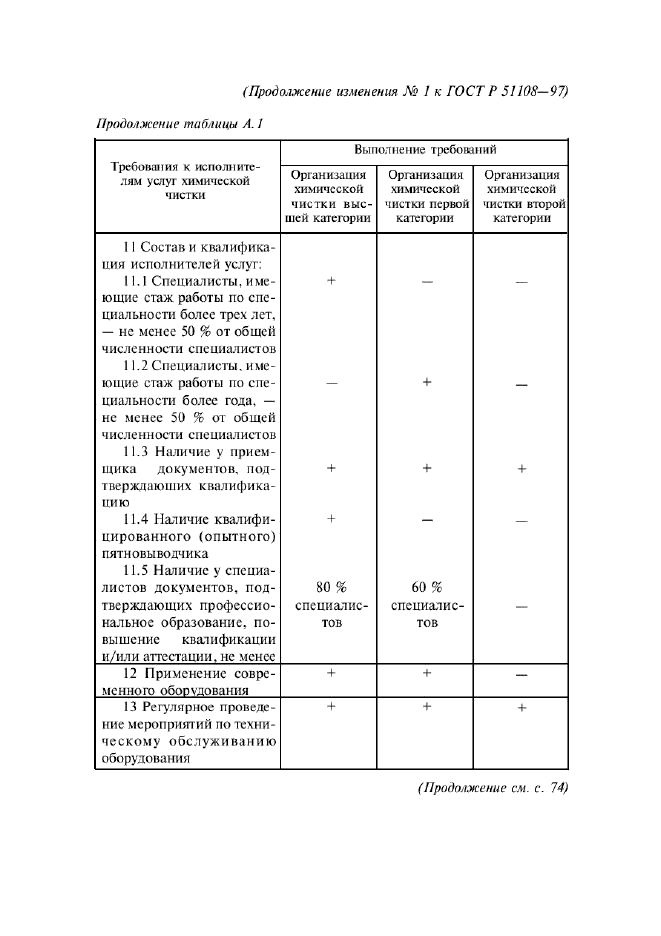 (Продолжение изменения № 1 к ГОСТ Р 51108—97)

Продолжение таблицы А.1

| Требования к исполнителям услуг химической чистки | Выполнение требований | | |
|---|---|---|---|
| | Организация химической чистки высшей категории | Организация химической чистки первой категории | Организация химической чистки второй категории |
| 11 Состав и квалификация исполнителей услуг: | | | |
| 11.1 Специалисты, имеющие стаж работы по специальности более трех лет, — не менее 50 % от общей численности специалистов | + | — | — |
| 11.2 Специалисты, имеющие стаж работы по специальности более года, — не менее 50 % от общей численности специалистов | — | + | — |
| 11.3 Наличие у приемщика документов, подтверждаюших квалификацию | + | + | + |
| 11.4 Наличие квалифицированного (опытного) пятновыводчика | + | — | — |
| 11.5 Наличие у специалистов документов, подтверждающих профессиональное образование, повышение квалификации и/или аттестации, не менее | 80 % специалистов | 60 % специалистов | — |
| 12 Применение современного оборудования | + | + | — |
| 13 Регулярное проведение мероприятий по техническому обслуживанию оборудования | + | + | + |

(Продолжение см. с. 74)